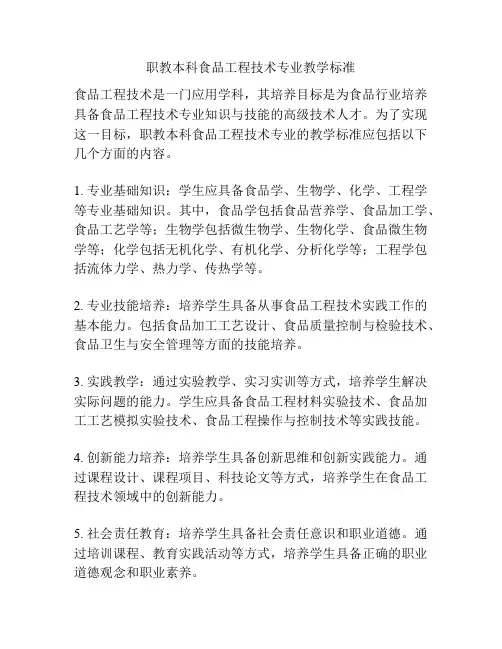 职教本科食品工程技术专业教学标准

食品工程技术是一门应用学科，其培养目标是为食品行业培养具备食品工程技术专业知识与技能的高级技术人才。为了实现这一目标，职教本科食品工程技术专业的教学标准应包括以下几个方面的内容。

1. 专业基础知识：学生应具备食品学、生物学、化学、工程学等专业基础知识。其中，食品学包括食品营养学、食品加工学、食品工艺学等；生物学包括微生物学、生物化学、食品微生物学等；化学包括无机化学、有机化学、分析化学等；工程学包括流体力学、热力学、传热学等。

2. 专业技能培养：培养学生具备从事食品工程技术实践工作的基本能力。包括食品加工工艺设计、食品质量控制与检验技术、食品卫生与安全管理等方面的技能培养。

3. 实践教学：通过实验教学、实习实训等方式，培养学生解决实际问题的能力。学生应具备食品工程材料实验技术、食品加工工艺模拟实验技术、食品工程操作与控制技术等实践技能。

4. 创新能力培养：培养学生具备创新思维和创新实践能力。通过课程设计、课程项目、科技论文等方式，培养学生在食品工程技术领域中的创新能力。

5. 社会责任教育：培养学生具备社会责任意识和职业道德。通过培训课程、教育实践活动等方式，培养学生具备正确的职业道德观念和职业素养。